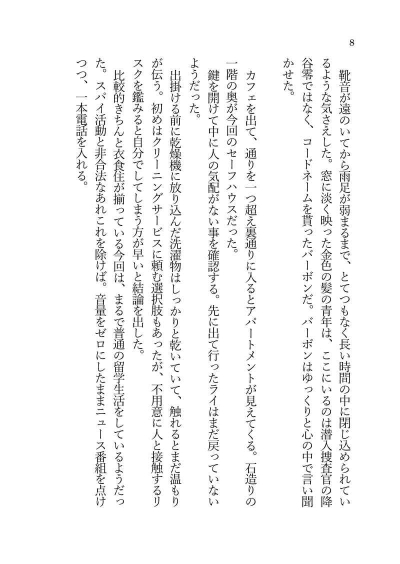 8

靴音が遠のいてから雨足が弱まるまで、とてつもなく長い時間の中に閉じ込められているような気さえした。窓に淡く映った金色の髪の青年は、ここにいるのは潜入捜査官の降谷零ではなく、コードネームを貰ったバーボンだ。バーボンはゆっくりと心の中で言い聞かせた。

カフェを出て、通りを一つ超え裏通りに入るとアパートメントが見えてくる。石造りの一階の奥が今回のセーフハウスだった。

鍵を開けて中に人の気配がない事を確認する。先に出て行ったライはまだ戻っていないようだった。

出掛ける前に乾燥機に放り込んだ洗濯物はしっかりと乾いていて、触れるとまだ温もりが伝う。初めはクリーニングサービスに頼む選択肢もあったが、不用意に人と接触するリスクを鑑みると自分でしてしまう方が早いと結論を出した。

比較的きちんと衣食住が揃っている今回は、まるで普通の留学生活をしているようだった。スパイ活動と非合法なあれこれを除けば。音量をゼロにしたままニュース番組を点けつつ、一本電話を入れる。